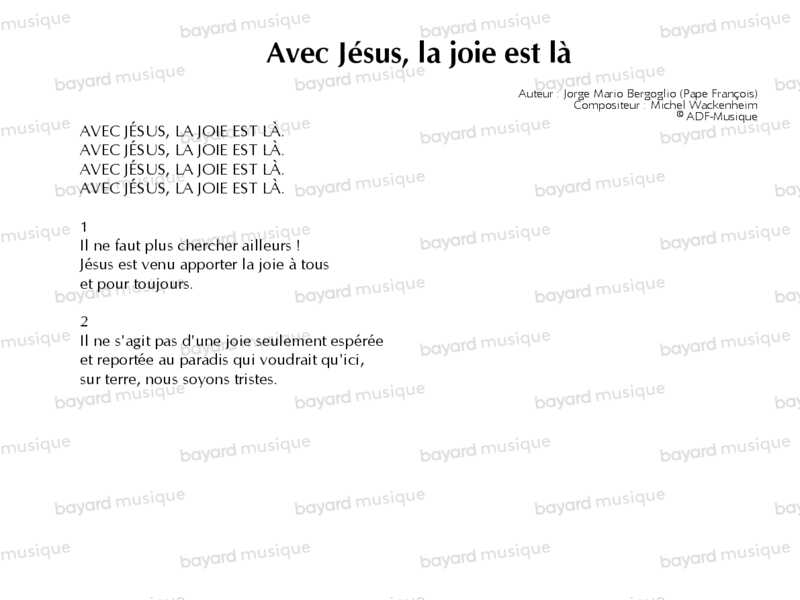 Avec Jésus, la joie est là

Auteur : Jorge Mario Bergoglio (Pape François)
Compositeur : Michel Wackenheim
© ADF-Musique

AVEC JÉSUS, LA JOIE EST LÀ.
AVEC JÉSUS, LA JOIE EST LÀ.
AVEC JÉSUS, LA JOIE EST LÀ.
AVEC JÉSUS, LA JOIE EST LÀ.

1
Il ne faut plus chercher ailleurs !
Jésus est venu apporter la joie à tous
et pour toujours.

2
Il ne s'agit pas d'une joie seulement espérée
et reportée au paradis qui voudrait qu'ici,
sur terre, nous soyons tristes.

bayard musique